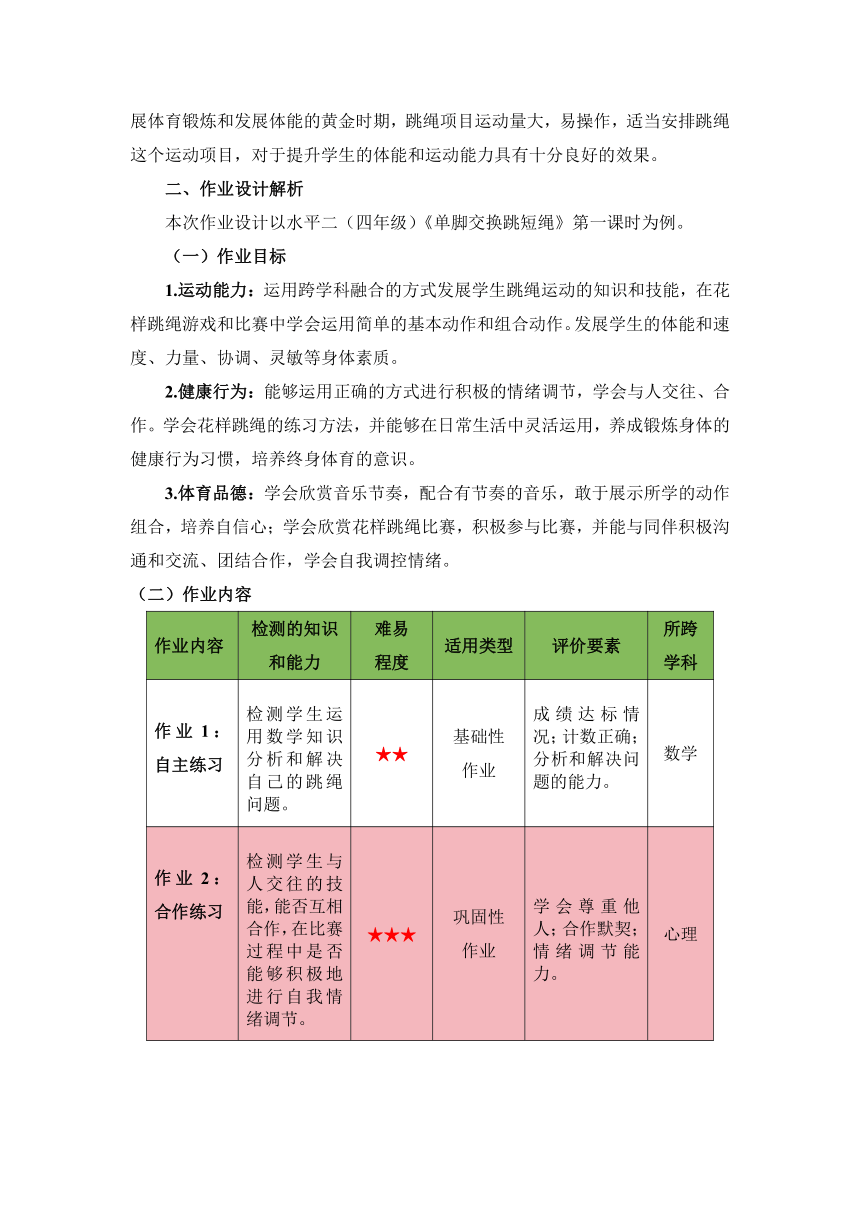 展体育锻炼和发展体能的黄金时期，跳绳项目运动量大，易操作，适当安排跳绳这个运动项目，对于提升学生的体能和运动能力具有十分良好的效果。

二、作业设计解析

本次作业设计以水平二（四年级）《单脚交换跳短绳》第一课时为例。

（一）作业目标

1.运动能力：运用跨学科融合的方式发展学生跳绳运动的知识和技能，在花样跳绳游戏和比赛中学会运用简单的基本动作和组合动作。发展学生的体能和速度、力量、协调、灵敏等身体素质。

2.健康行为：能够运用正确的方式进行积极的情绪调节，学会与人交往、合作。学会花样跳绳的练习方法，并能够在日常生活中灵活运用，养成锻炼身体的健康行为习惯，培养终身体育的意识。

3.体育品德：学会欣赏音乐节奏，配合有节奏的音乐，敢于展示所学的动作组合，培养自信心；学会欣赏花样跳绳比赛，积极参与比赛，并能与同伴积极沟通和交流、团结合作，学会自我调控情绪。

（二）作业内容

| 作业内容 | 检测的知识和能力 | 难易程度 | 适用类型 | 评价要素 | 所跨学科 |
|---|---|---|---|---|---|
| 作业 1：自主练习 | 检测学生运用数学知识分析和解决自己的跳绳问题。 | ★★ | 基础性作业 | 成绩达标情况；计数正确；分析和解决问题的能力。 | 数学 |
| 作业 2：合作练习 | 检测学生与人交往的技能，能否互相合作，在比赛过程中是否能够积极地进行自我情绪调节。 | ★★★ | 巩固性作业 | 学会尊重他人；合作默契；情绪调节能力。 | 心理 |